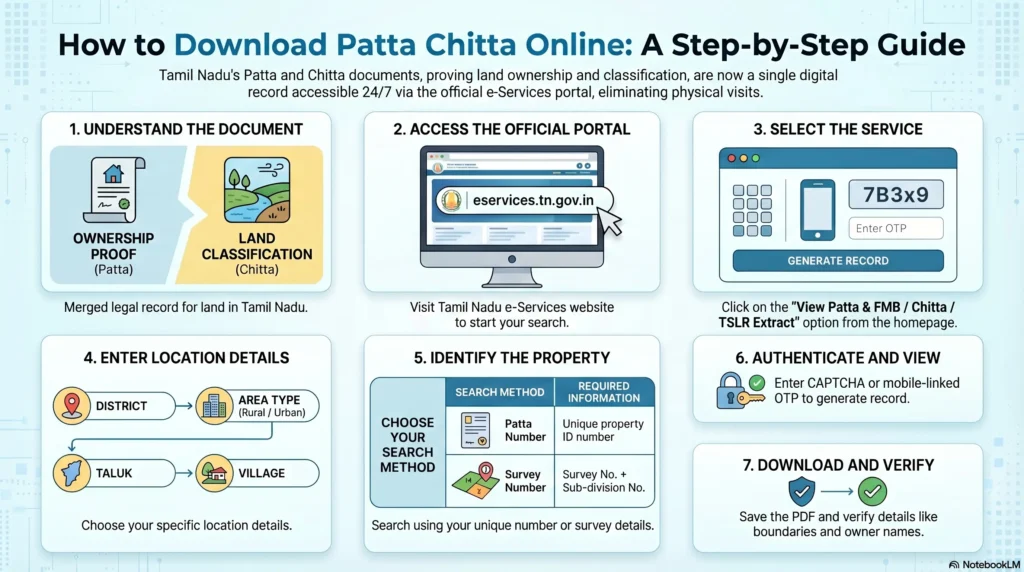 How to Download Patta Chitta Online: A Step-by-Step Guide

Tamil Nadu's Patta and Chitta documents, proving land ownership and classification, are now a single digital record accessible 24/7 via the official e-Services portal, eliminating physical visits.

1. UNDERSTAND THE DOCUMENT

OWNERSHIP PROOF (Patta)

LAND CLASSIFICATION (Chitta)

Merged legal record for land in Tamil Nadu.

2. ACCESS THE OFFICIAL PORTAL

eservices.tn.gov.in

Visit Tamil Nadu e-Services website to start your search.

3. SELECT THE SERVICE

7B3x9

Enter OTP

GENERATE RECORD

Click on the "View Patta & FMB / Chitta / TSLR Extract" option from the homepage.

4. ENTER LOCATION DETAILS

DISTRICT

AREA TYPE (Rural / Urban)

TALUK

VILLAGE

Choose your specific location details.

5. IDENTIFY THE PROPERTY

| CHOOSE YOUR SEARCH METHOD | SEARCH METHOD | REQUIRED INFORMATION |
|---|---|---|
| | Patta Number | Unique property ID number |
| | Survey Number | Survey No. + Sub-division No. |

Search using your unique number or survey details.

6. AUTHENTICATE AND VIEW

Enter CAPTCHA or mobile-linked OTP to generate record.

7. DOWNLOAD AND VERIFY

Save the PDF and verify details like boundaries and owner names.

NotebookLM